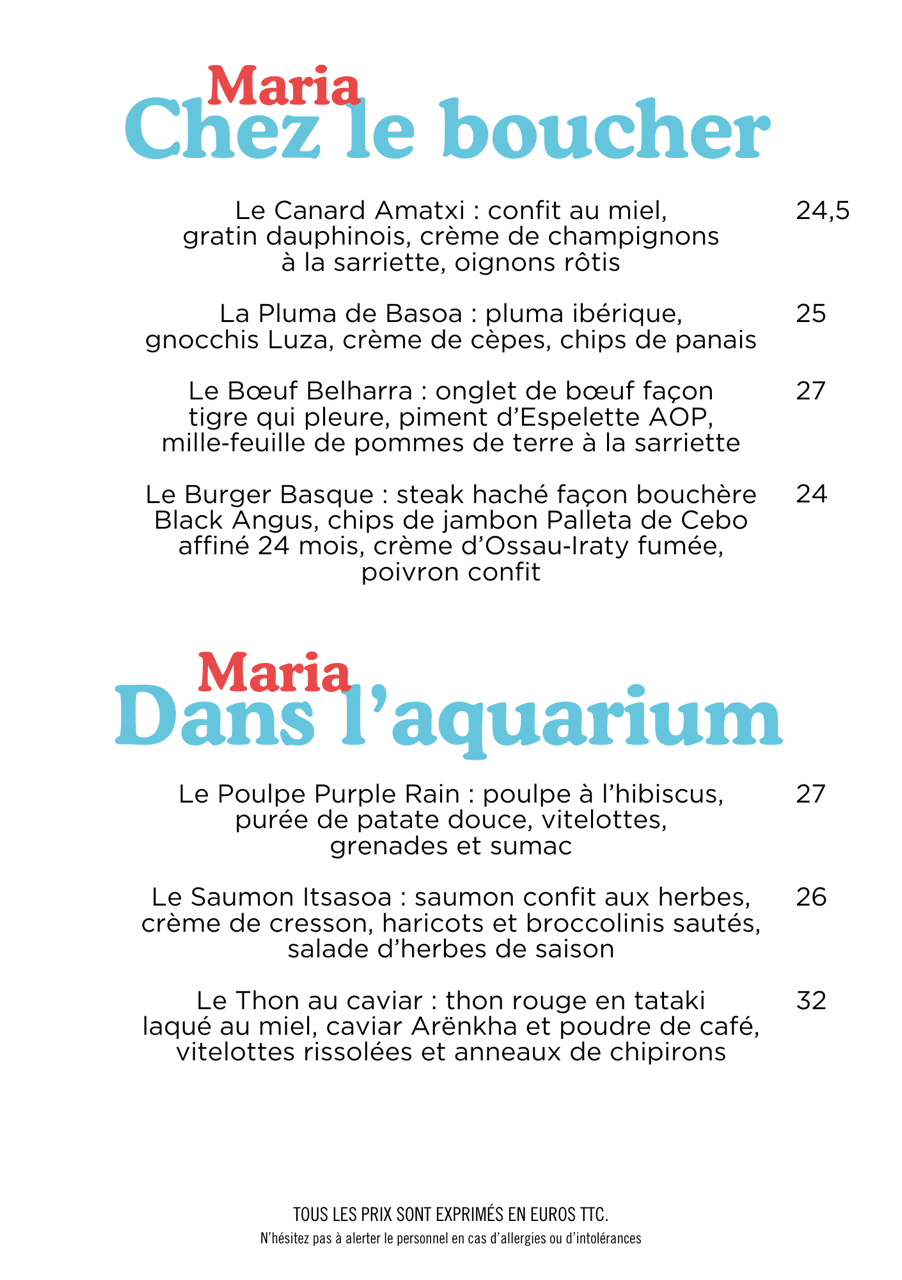 Maria
Chez le boucher

Le Canard Amatxi : confit au miel, gratin dauphinois, crème de champignons à la sarriette, oignons rôtis 24,5

La Pluma de Basoa : pluma ibérique, gnocchis Luza, crème de cèpes, chips de panais 25

Le Bœuf Belharra : onglet de bœuf façon tigre qui pleure, piment d'Espelette AOP, mille-feuille de pommes de terre à la sarriette 27

Le Burger Basque : steak haché façon bouchère Black Angus, chips de jambon Palleta de Cebo affiné 24 mois, crème d'Ossau-Iraty fumée, poivron confit 24

Maria
Dans l'aquarium

Le Poulpe Purple Rain : poulpe à l'hibiscus, purée de patate douce, vitelottes, grenades et sumac 27

Le Saumon Itsasoa : saumon confit aux herbes, crème de cresson, haricots et broccolinis sautés, salade d'herbes de saison 26

Le Thon au caviar : thon rouge en tataki laqué au miel, caviar Arënkha et poudre de café, vitelottes rissolées et anneaux de chipirons 32

TOUS LES PRIX SONT EXPRIMÉS EN EUROS TTC.
N'hésitez pas à alerter le personnel en cas d'allergies ou d'intolérances